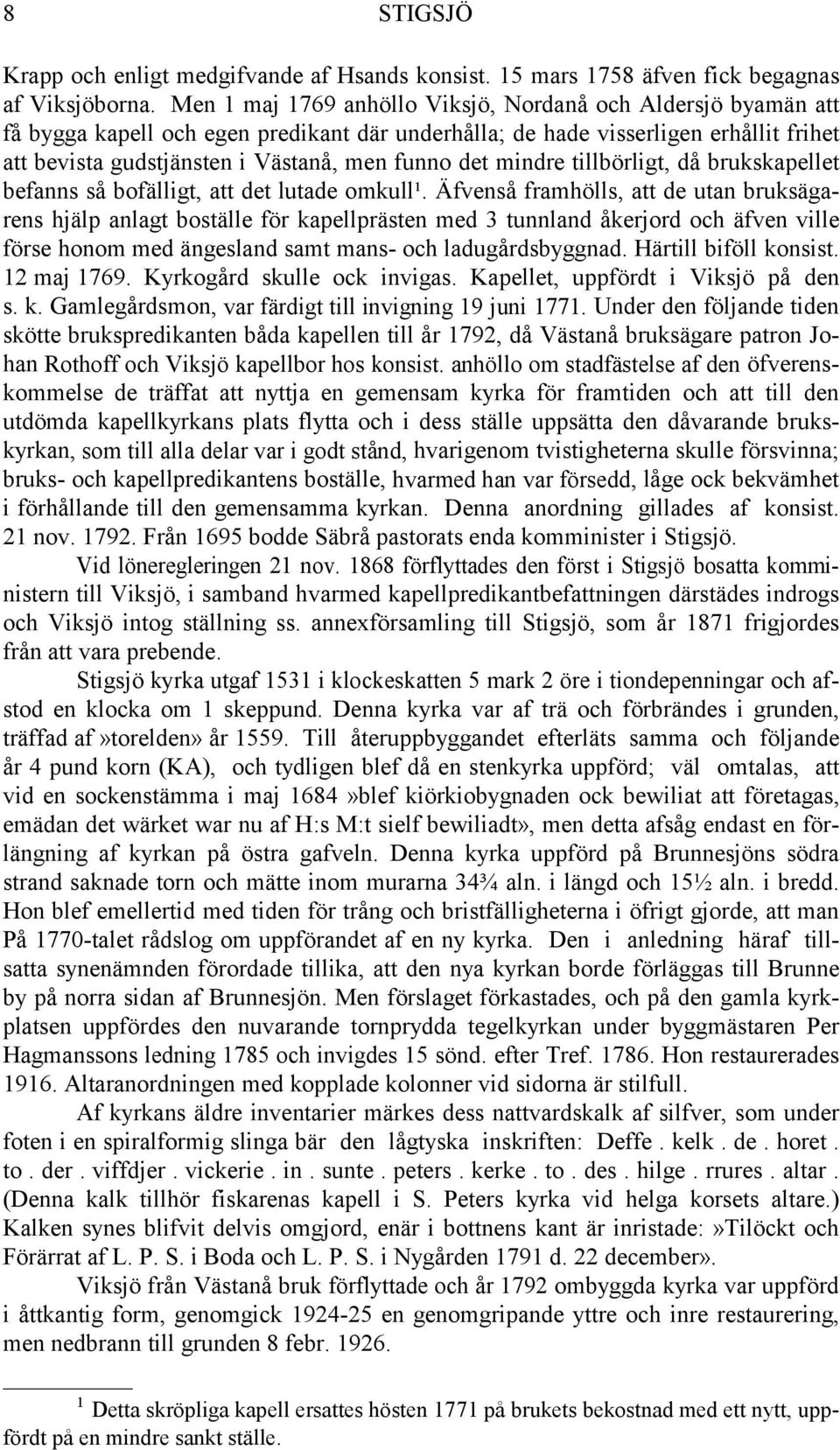 8 STIGSJÖ

Krapp och enligt medgifvande af Hsands konsist. 15 mars 1758 äfven fick begagnas af Viksjöborna. Men 1 maj 1769 anhöllo Viksjö, Nordanå och Aldersjö byamän att få bygga kapell och egen predikant där underhålla; de hade visserligen erhållit frihet att bevista gudstjänsten i Västanå, men funno det mindre tillbörligt, då brukskapellet befanns så bofälligt, att det lutade omkull¹. Äfvenså framhölls, att de utan bruksägarens hjälp anlagt boställe för kapellprästen med 3 tunnland åkerjord och äfven ville förse honom med ängesland samt mans- och ladugårdsbyggnad. Härtill biföll konsist. 12 maj 1769. Kyrkogård skulle ock invigas. Kapellet, uppfördt i Viksjö på den s. k. Gamlegårdsmon, var färdigt till invigning 19 juni 1771. Under den följande tiden skötte brukspredikanten båda kapellen till år 1792, då Västanå bruksägare patron Johan Rothoff och Viksjö kapellbor hos konsist. anhöllo om stadfästelse af den öfverenskommelse de träffat att nyttja en gemensam kyrka för framtiden och att till den utdömda kapellkyrkans plats flytta och i dess ställe uppsätta den dåvarande brukskyrkan, som till alla delar var i godt stånd, hvarigenom tvistigheterna skulle försvinna; bruks- och kapellpredikantens boställe, hvarmed han var försedd, låge ock bekvämhet i förhållande till den gemensamma kyrkan. Denna anordning gillades af konsist. 21 nov. 1792. Från 1695 bodde Säbrå pastorats enda komminister i Stigsjö.

Vid löneregleringen 21 nov. 1868 förflyttades den först i Stigsjö bosatta komministern till Viksjö, i samband hvarmed kapellpredikantbefattningen därstädes indrogs och Viksjö intog ställning ss. annexförsamling till Stigsjö, som år 1871 frigjordes från att vara prebende.

Stigsjö kyrka utgaf 1531 i klockeskatten 5 mark 2 öre i tiondepenningar och afstod en klocka om 1 skeppund. Denna kyrka var af trä och förbrändes i grunden, träffad af»torelden» år 1559. Till återuppbyggandet efterläts samma och följande år 4 pund korn (KA), och tydligen blef då en stenkyrka uppförd; väl omtalas, att vid en sockenstämma i maj 1684»blef kiörkiobygnaden ock bewiliat att företagas, emädan det wärket war nu af H:s M:t sielf bewiliadt», men detta afsåg endast en förlängning af kyrkan på östra gafveln. Denna kyrka uppförd på Brunnesjöns södra strand saknade torn och mätte inom murarna 34¾ aln. i längd och 15½ aln. i bredd. Hon blef emellertid med tiden för trång och bristfälligheterna i öfrigt gjorde, att man På 1770-talet rådslog om uppförandet af en ny kyrka. Den i anledning häraf tillsatta synenämnden förordade tillika, att den nya kyrkan borde förläggas till Brunne by på norra sidan af Brunnesjön. Men förslaget förkastades, och på den gamla kyrkplatsen uppfördes den nuvarande tornprydda tegelkyrkan under byggmästaren Per Hagmanssons ledning 1785 och invigdes 15 sönd. efter Tref. 1786. Hon restaurerades 1916. Altaranordningen med kopplade kolonner vid sidorna är stilfull.

Af kyrkans äldre inventarier märkes dess nattvardskalk af silfver, som under foten i en spiralformig slinga bär den lågtyska inskriften: Deffe . kelk . de . horet . to . der . viffdjer . vickerie . in . sunte . peters . kerke . to . des . hilge . rrures . altar . (Denna kalk tillhör fiskarenas kapell i S. Peters kyrka vid helga korsets altare.) Kalken synes blifvit delvis omgjord, enär i bottnens kant är inristade:»Tilöckt och Förärrat af L. P. S. i Boda och L. P. S. i Nygården 1791 d. 22 december».

Viksjö från Västanå bruk förflyttade och år 1792 ombyggda kyrka var uppförd i åttkantig form, genomgick 1924-25 en genomgripande yttre och inre restaurering, men nedbrann till grunden 8 febr. 1926.

¹ Detta skröpliga kapell ersattes hösten 1771 på brukets bekostnad med ett nytt, uppfördt på en mindre sankt ställe.